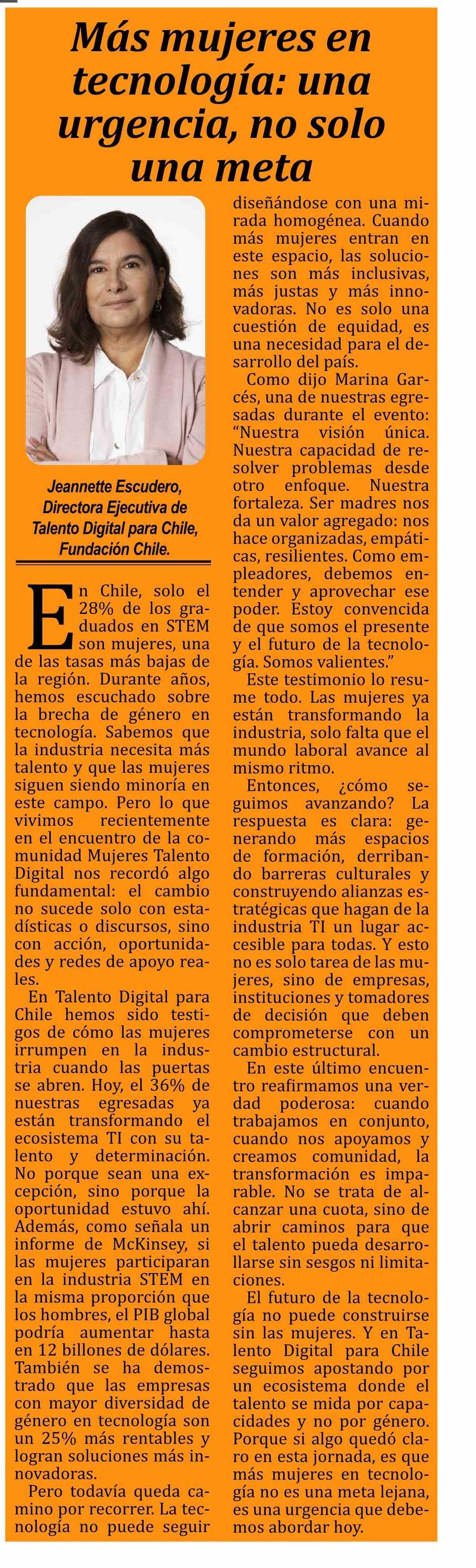 Más mujeres en tecnología: una urgencia, no solo una meta

Jeannette Escudero, Directora Ejecutiva de Talento Digital para Chile, Fundación Chile.

En Chile, solo el 28% de los graduados en STEM son mujeres, una de las tasas más bajas de la región. Durante años, hemos escuchado sobre la brecha de género en tecnología. Sabemos que la industria necesita más talento y que las mujeres siguen siendo minoría en este campo. Pero lo que vivimos recientemente en el encuentro de la comunidad Mujeres Talento Digital nos recordó algo fundamental: el cambio no sucede solo con estadísticas o discursos, sino con acción, oportunidades y redes de apoyo reales.

En Talento Digital para Chile hemos sido testigos de cómo las mujeres irrumpen en la industria cuando las puertas se abren. Hoy, el 36% de nuestras egresadas ya están transformando el ecosistema TI con su talento y determinación. No porque sean una excepción, sino porque la oportunidad estuvo ahí. Además, como señala un informe de McKinsey, si las mujeres participaran en la industria STEM en la misma proporción que los hombres, el PIB global podría aumentar hasta en 12 billones de dólares. También se ha demostrado que las empresas con mayor diversidad de género en tecnología son un 25% más rentables y logran soluciones más innovadoras.

Pero todavía queda camino por recorrer. La tecnología no puede seguir diseñándose con una mirada homogénea. Cuando más mujeres entran en este espacio, las soluciones son más inclusivas, más justas y más innovadoras. No es solo una cuestión de equidad, es una necesidad para el desarrollo del país.

Como dijo Marina Garcés, una de nuestras egresadas durante el evento: “Nuestra visión única. Nuestra capacidad de resolver problemas desde otro enfoque. Nuestra fortaleza. Ser madres nos da un valor agregado: nos hace organizadas, empáticas, resilientes. Como empleadores, debemos entender y aprovechar ese poder. Estoy convencida de que somos el presente y el futuro de la tecnología. Somos valientes.”

Este testimonio lo resume todo. Las mujeres ya están transformando la industria, solo falta que el mundo laboral avance al mismo ritmo.

Entonces, ¿cómo seguimos avanzando? La respuesta es clara: generando más espacios de formación, derribando barreras culturales y construyendo alianzas estratégicas que hagan de la industria TI un lugar accesible para todas. Y esto no es solo tarea de las mujeres, sino de empresas, instituciones y tomadores de decisión que deben comprometerse con un cambio estructural.

En este último encuentro reafirmamos una verdad poderosa: cuando trabajamos en conjunto, cuando nos apoyamos y creamos comunidad, la transformación es imparable. No se trata de alcanzar una cuota, sino de abrir caminos para que el talento pueda desarrollarse sin sesgos ni limitaciones.

El futuro de la tecnología no puede construirse sin las mujeres. Y en Talento Digital para Chile seguimos apostando por un ecosistema donde el talento se mida por capacidades y no por género. Porque si algo quedó claro en esta jornada, es que más mujeres en tecnología no es una meta lejana, es una urgencia que debemos abordar hoy.